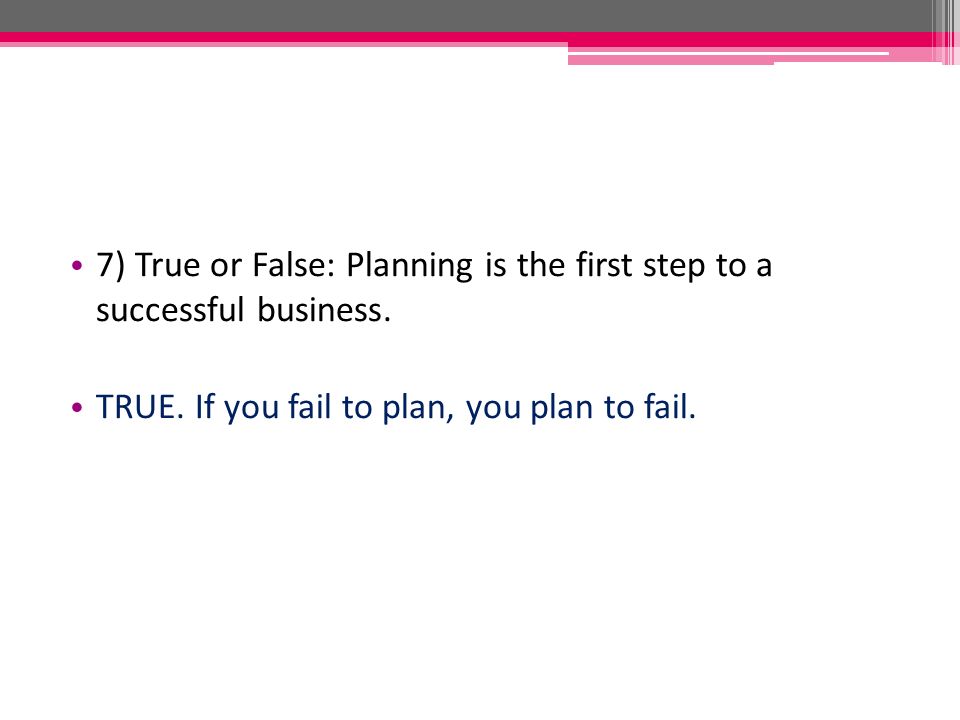 • 7) True or False: Planning is the first step to a successful business.

• TRUE. If you fail to plan, you plan to fail.